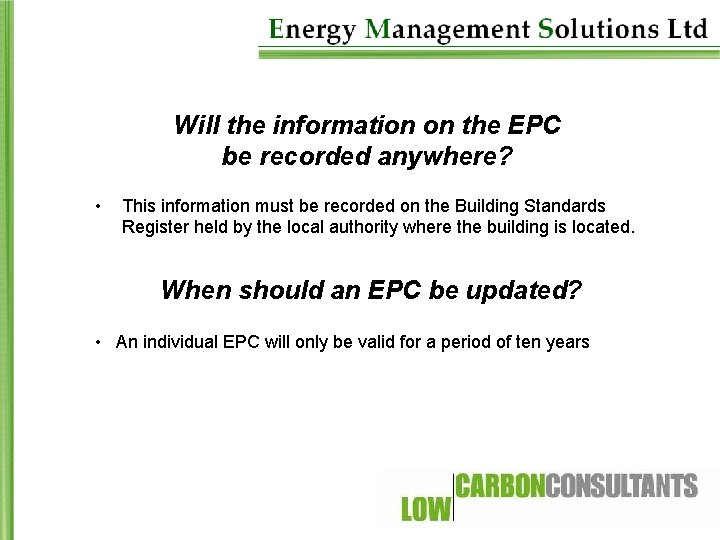 Energy Management Solutions Ltd

Will the information on the EPC be recorded anywhere?

• This information must be recorded on the Building Standards Register held by the local authority where the building is located.

When should an EPC be updated?

• An individual EPC will only be valid for a period of ten years

LOW CARBONCONSULTANTS